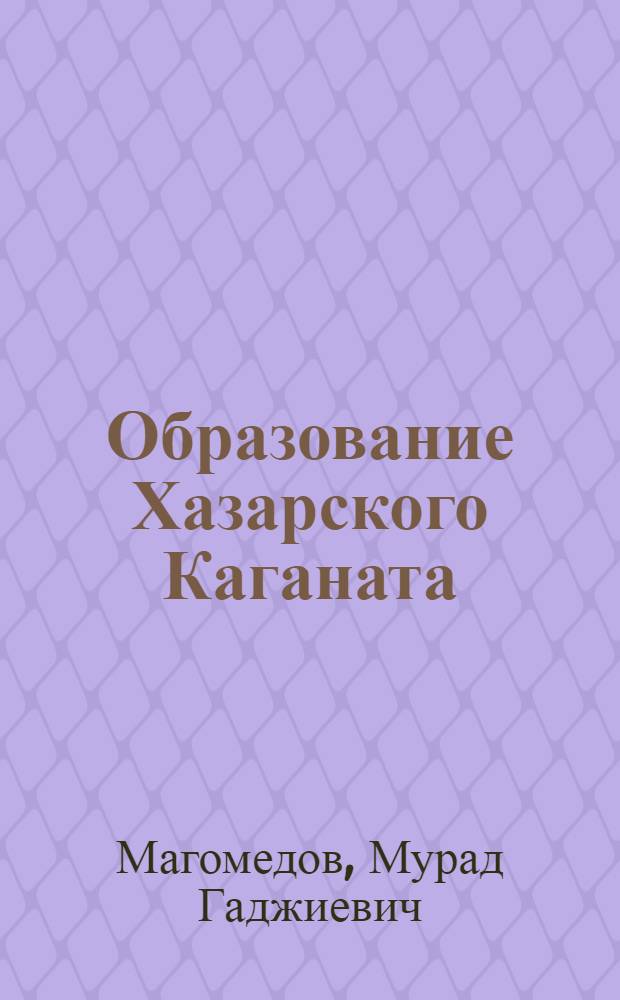 Образование Хазарского Каганата

Магомедов, Мурад Гаджиевич